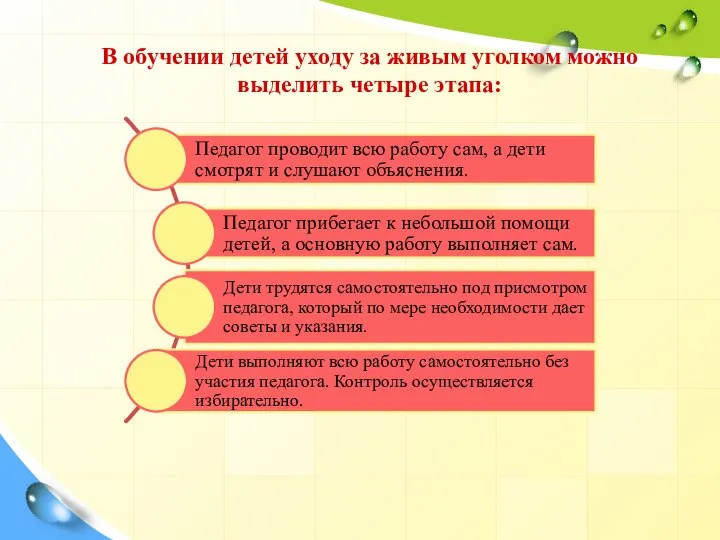 В обучении детей уходу за живым уголком можно выделить четыре этапа:

Педагог проводит всю работу сам, а дети смотрят и слушают объяснения.

Педагог прибегает к небольшой помощи детей, а основную работу выполняет сам.

Дети трудятся самостоятельно под присмотром педагога, который по мере необходимости дает советы и указания.

Дети выполняют всю работу самостоятельно без участия педагога. Контроль осуществляется избирательно.